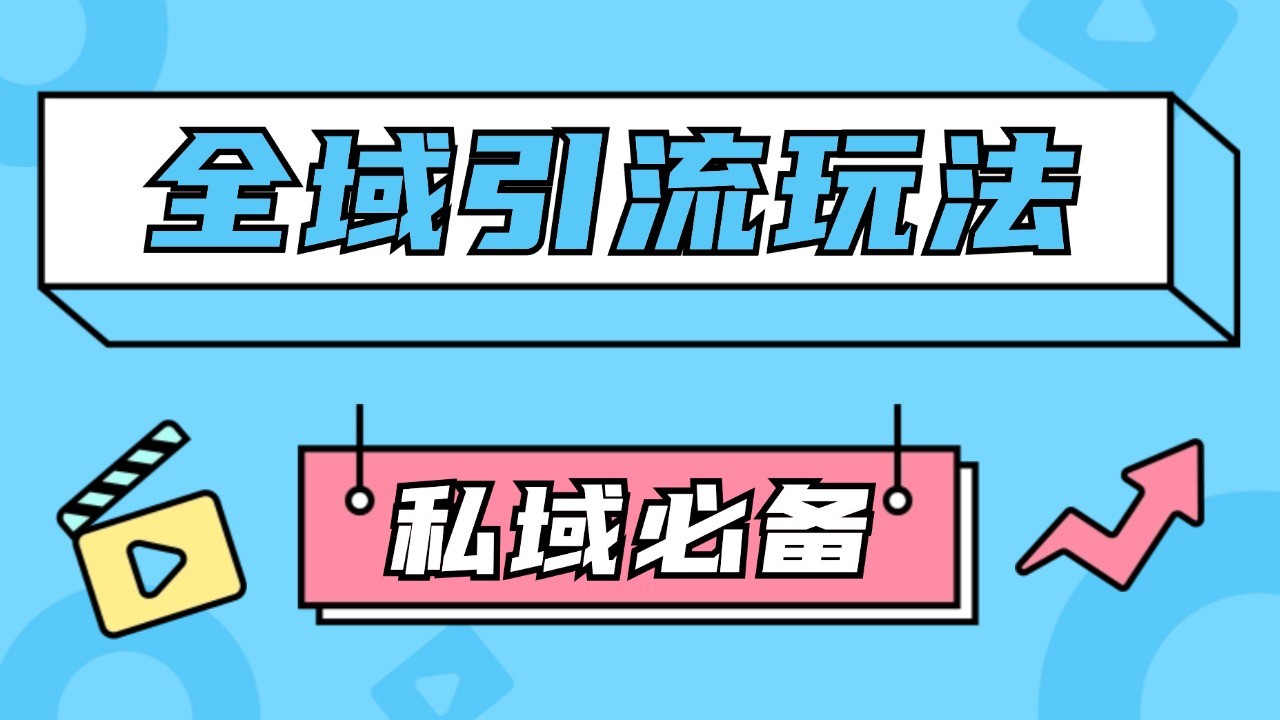 全域引流玩法

私域必备